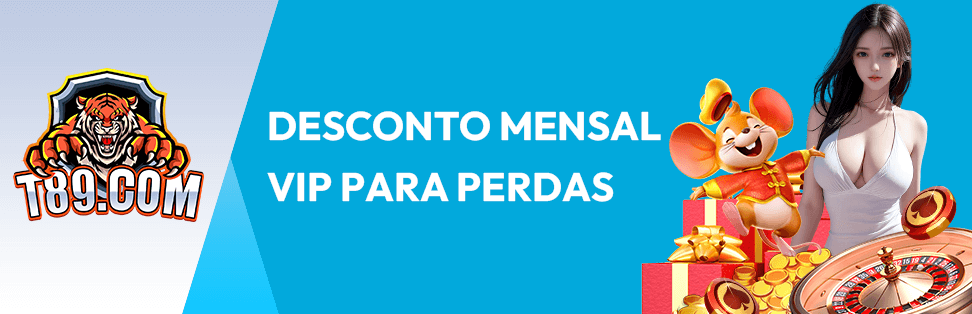 T89.COM

DESCONTO MENSAL VIP PARA PERDAS